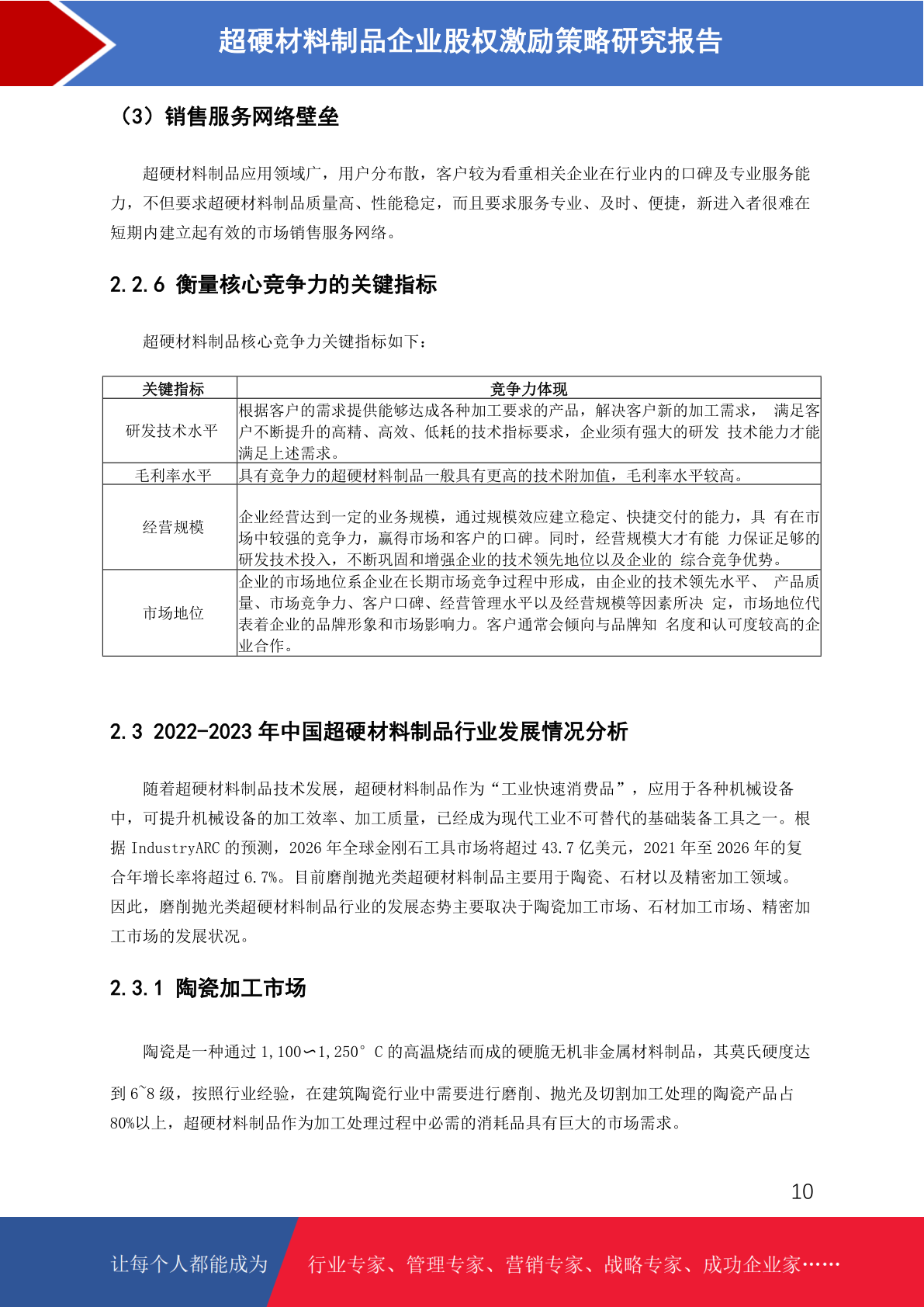 超硬材料制品企业股权激励策略研究报告

（3）销售服务网络壁垒

超硬材料制品应用领域广，用户分布散，客户较为看重相关企业在行业内的口碑及专业服务能力，不但要求超硬材料制品质量高、性能稳定，而且要求服务专业、及时、便捷，新进入者很难在短期内建立起有效的市场销售服务网络。

2.2.6 衡量核心竞争力的关键指标

超硬材料制品核心竞争力关键指标如下：

| 关键指标 | 竞争力体现 |
|---|---|
| 研发技术水平 | 根据客户的需求提供能够达成各种加工要求的产品，解决客户新的加工需求， 满足客户不断提升的高精、高效、低耗的技术指标要求，企业须有强大的研发 技术能力才能满足上述需求。 |
| 毛利率水平 | 具有竞争力的超硬材料制品一般具有更高的技术附加值，毛利率水平较高。 |
| 经营规模 | 企业经营达到一定的业务规模，通过规模效应建立稳定、快捷交付的能力，具 有在市场中较强的竞争力，赢得市场和客户的口碑。同时，经营规模大才有能 力保证足够的研发技术投入，不断巩固和增强企业的技术领先地位以及企业的 综合竞争优势。 |
| 市场地位 | 企业的市场地位系企业在长期市场竞争过程中形成，由企业的技术领先水平、 产品质量、市场竞争力、客户口碑、经营管理水平以及经营规模等因素所决 定，市场地位代表着企业的品牌形象和市场影响力。客户通常会倾向与品牌知 名度和认可度较高的企业合作。 |

2.3 2022-2023 年中国超硬材料制品行业发展情况分析

随着超硬材料制品技术发展，超硬材料制品作为“工业快速消费品”，应用于各种机械设备中，可提升机械设备的加工效率、加工质量，已经成为现代工业不可替代的基础装备工具之一。根据 IndustryARC 的预测，2026 年全球金刚石工具市场将超过 43.7 亿美元，2021 年至 2026 年的复合年增长率将超过 6.7%。目前磨削抛光类超硬材料制品主要用于陶瓷、石材以及精密加工领域。因此，磨削抛光类超硬材料制品行业的发展态势主要取决于陶瓷加工市场、石材加工市场、精密加工市场的发展状况。

2.3.1 陶瓷加工市场

陶瓷是一种通过 1,100∽1,250° C 的高温烧结而成的硬脆无机非金属材料制品，其莫氏硬度达到 6~8 级，按照行业经验，在建筑陶瓷行业中需要进行磨削、抛光及切割加工处理的陶瓷产品占 80%以上，超硬材料制品作为加工处理过程中必需的消耗品具有巨大的市场需求。

10

让每个人都能成为 行业专家、管理专家、营销专家、战略专家、成功企业家……